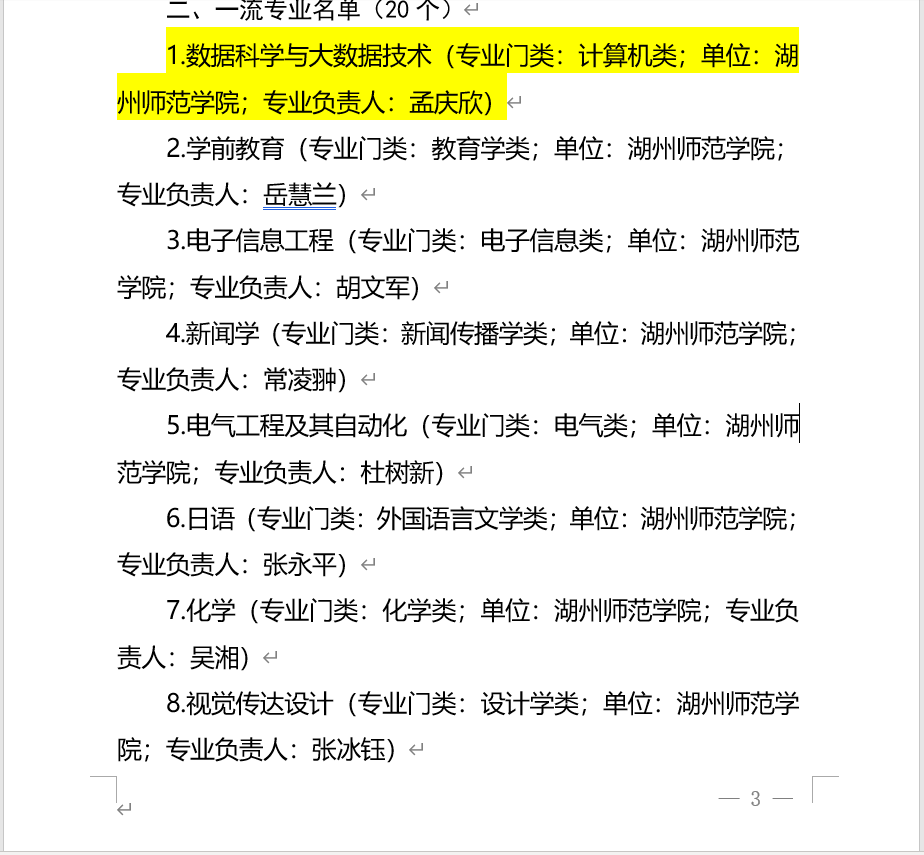 二、一流专业名单（20 个）

1.数据科学与大数据技术（专业门类：计算机类；单位：湖州师范学院；专业负责人：孟庆欣）

2.学前教育（专业门类：教育学类；单位：湖州师范学院；专业负责人：岳慧兰）

3.电子信息工程（专业门类：电子信息类；单位：湖州师范学院；专业负责人：胡文军）

4.新闻学（专业门类：新闻传播学类；单位：湖州师范学院；专业负责人：常凌翀）

5.电气工程及其自动化（专业门类：电气类；单位：湖州师范学院；专业负责人：杜树新）

6.日语（专业门类：外国语言文学类；单位：湖州师范学院；专业负责人：张永平）

7.化学（专业门类：化学类；单位：湖州师范学院；专业负责人：吴湘）

8.视觉传达设计（专业门类：设计学类；单位：湖州师范学院；专业负责人：张冰钰）

— 3 —